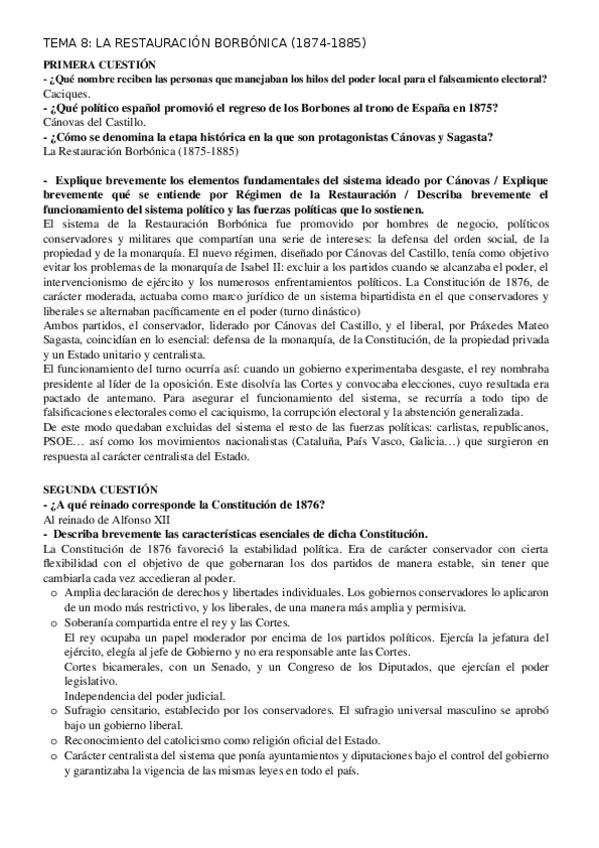 TEMA 8: LA RESTAURACIÓN BORBÓNICA (1874-1885)

PRIMERA CUESTIÓN

- ¿Qué nombre reciben las personas que manejaban los hilos del poder local para el falseamiento electoral?
Caciques.

- ¿Qué político español promovió el regreso de los Borbones al trono de España en 1875?
Cánovas del Castillo.

- ¿Cómo se denomina la etapa histórica en la que son protagonistas Cánovas y Sagasta?
La Restauración Borbónica (1875-1885)

- Explique brevemente los elementos fundamentales del sistema ideado por Cánovas / Explique brevemente qué se entiende por Régimen de la Restauración / Describa brevemente el funcionamiento del sistema político y las fuerzas políticas que lo sostienen.

El sistema de la Restauración Borbónica fue promovido por hombres de negocio, políticos conservadores y militares que compartían una serie de intereses: la defensa del orden social, de la propiedad y de la monarquía. El nuevo régimen, diseñado por Cánovas del Castillo, tenía como objetivo evitar los problemas de la monarquía de Isabel II: excluir a los partidos cuando se alcanzaba el poder, el intervencionismo de ejército y los numerosos enfrentamientos políticos. La Constitución de 1876, de carácter moderada, actuaba como marco jurídico de un sistema bipartidista en el que conservadores y liberales se alternaban pacíficamente en el poder (turno dinástico)

Ambos partidos, el conservador, liderado por Cánovas del Castillo, y el liberal, por Práxedes Mateo Sagasta, coincidían en lo esencial: defensa de la monarquía, de la Constitución, de la propiedad privada y un Estado unitario y centralista.

El funcionamiento del turno ocurría así: cuando un gobierno experimentaba desgaste, el rey nombraba presidente al líder de la oposición. Este disolvía las Cortes y convocaba elecciones, cuyo resultada era pactado de antemano. Para asegurar el funcionamiento del sistema, se recurría a todo tipo de falsificaciones electorales como el caciquismo, la corrupción electoral y la abstención generalizada.

De este modo quedaban excluidas del sistema el resto de las fuerzas políticas: carlistas, republicanos, PSOE… así como los movimientos nacionalistas (Cataluña, País Vasco, Galicia…) que surgieron en respuesta al carácter centralista del Estado.

SEGUNDA CUESTIÓN

- ¿A qué reinado corresponde la Constitución de 1876?
Al reinado de Alfonso XII

- Describa brevemente las características esenciales de dicha Constitución.

La Constitución de 1876 favoreció la estabilidad política. Era de carácter conservador con cierta flexibilidad con el objetivo de que gobernaran los dos partidos de manera estable, sin tener que cambiarla cada vez accedieran al poder.

o Amplia declaración de derechos y libertades individuales. Los gobiernos conservadores lo aplicaron de un modo más restrictivo, y los liberales, de una manera más amplia y permisiva.
o Soberanía compartida entre el rey y las Cortes.
El rey ocupaba un papel moderador por encima de los partidos políticos. Ejercía la jefatura del ejército, elegía al jefe de Gobierno y no era responsable ante las Cortes.
Cortes bicamerales, con un Senado, y un Congreso de los Diputados, que ejercían el poder legislativo.
Independencia del poder judicial.
o Sufragio censitario, establecido por los conservadores. El sufragio universal masculino se aprobó bajo un gobierno liberal.
o Reconocimiento del catolicismo como religión oficial del Estado.
o Carácter centralista del sistema que ponía ayuntamientos y diputaciones bajo el control del gobierno y garantizaba la vigencia de las mismas leyes en todo el país.